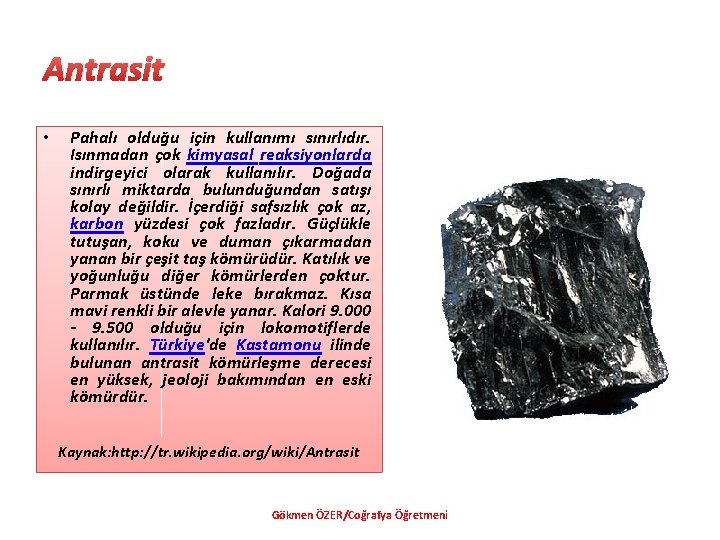 Antrasit

• Pahalı olduğu için kullanımı sınırlıdır. Isınmadan çok kimyasal reaksiyonlarda indirgeyici olarak kullanılır. Doğada sınırlı miktarda bulunduğundan satışı kolay değildir. İçerdiği safsızlık çok az, karbon yüzdesi çok fazladır. Güçlükle tutuşan, koku ve duman çıkarmadan yanan bir çeşit taş kömürüdür. Katılık ve yoğunluğu diğer kömürlerden çoktur. Parmak üstünde leke bırakmaz. Kısa mavi renkli bir alevle yanar. Kalori 9.000 - 9.500 olduğu için lokomotiflerde kullanılır. Türkiye'de Kastamonu ilinde bulunan antrasit kömürleşme derecesi en yüksek, jeoloji bakımından en eski kömürdür.

Kaynak:http://tr.wikipedia.org/wiki/Antrasit

Gökmen ÖZER/Coğrafya Öğretmeni